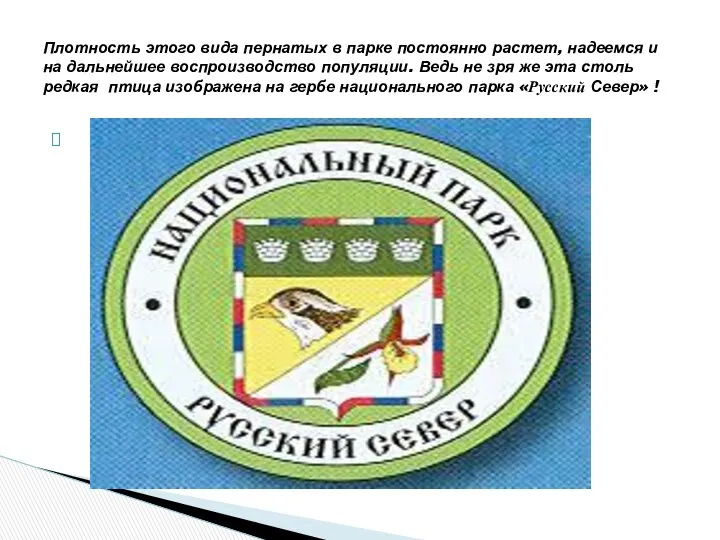 Плотность этого вида пернатых в парке постоянно растет, надеемся и на дальнейшее воспроизводство популяции. Ведь не зря же эта столь редкая птица изображена на гербе национального парка «Русский Север» !

НАЦИОНАЛЬНЫЙ ПАРК
РУССКИЙ СЕВЕР